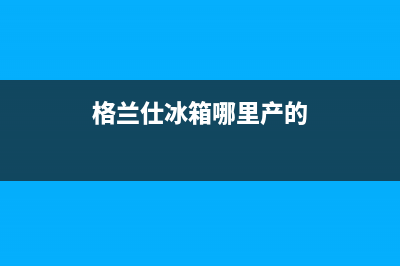 格兰仕冰箱哪里产的